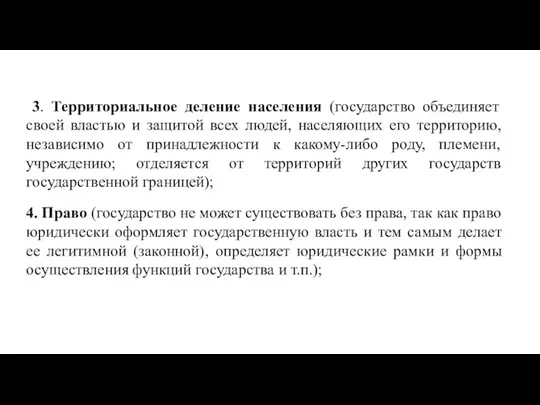 3. Территориальное деление населения (государство объединяет своей властью и защитой всех людей, населяющих его территорию, независимо от принадлежности к какому-либо роду, племени, учреждению; отделяется от территорий других государств государственной границей);

4. Право (государство не может существовать без права, так как право юридически оформляет государственную власть и тем самым делает ее легитимной (законной), определяет юридические рамки и формы осуществления функций государства и т.п.);